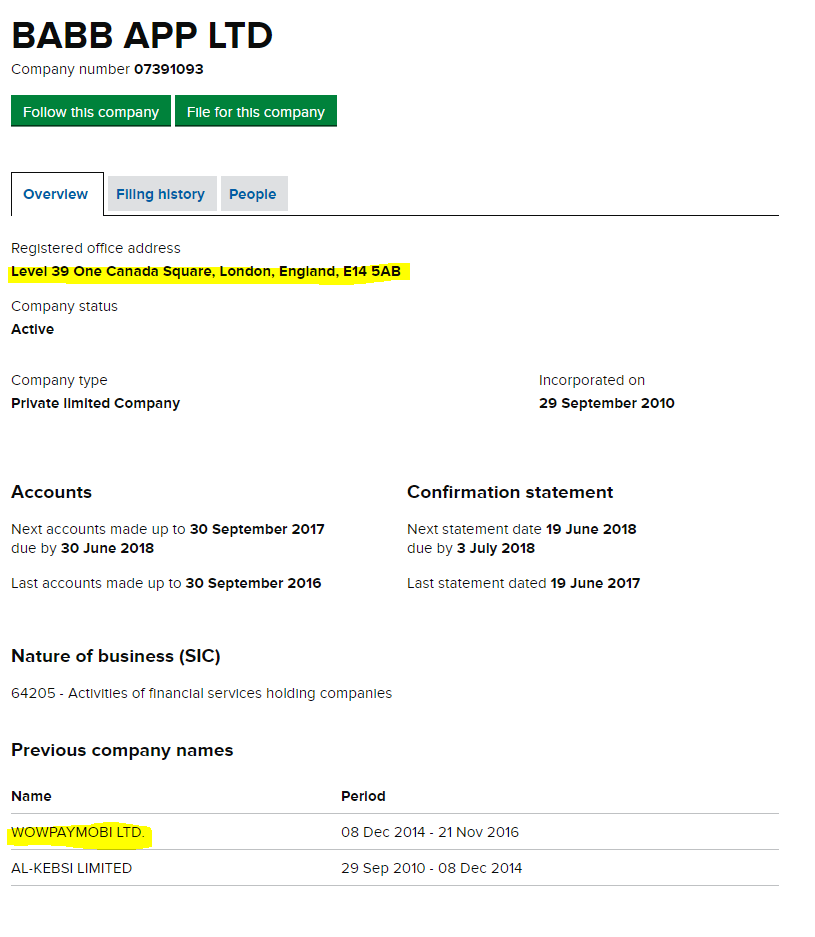 BABB APP LTD

Company number 07391093

Follow this company

File for this company

Overview

Filing history

People

Registered office address
Level 39 One Canada Square, London, England, E14 5AB

Company status
Active

Company type
Private limited Company

Incorporated on
29 September 2010

Accounts

Next accounts made up to 30 September 2017 due by 30 June 2018

Last accounts made up to 30 September 2016

Confirmation statement

Next statement date 19 June 2018 due by 3 July 2018

Last statement dated 19 June 2017

Nature of business (SIC)

64205 - Activities of financial services holding companies

Previous company names

| Name | Period |
|---|---|
| WOWPAYMOBI LTD. | 08 Dec 2014 - 21 Nov 2016 |
| AL-KEBSI LIMITED | 29 Sep 2010 - 08 Dec 2014 |